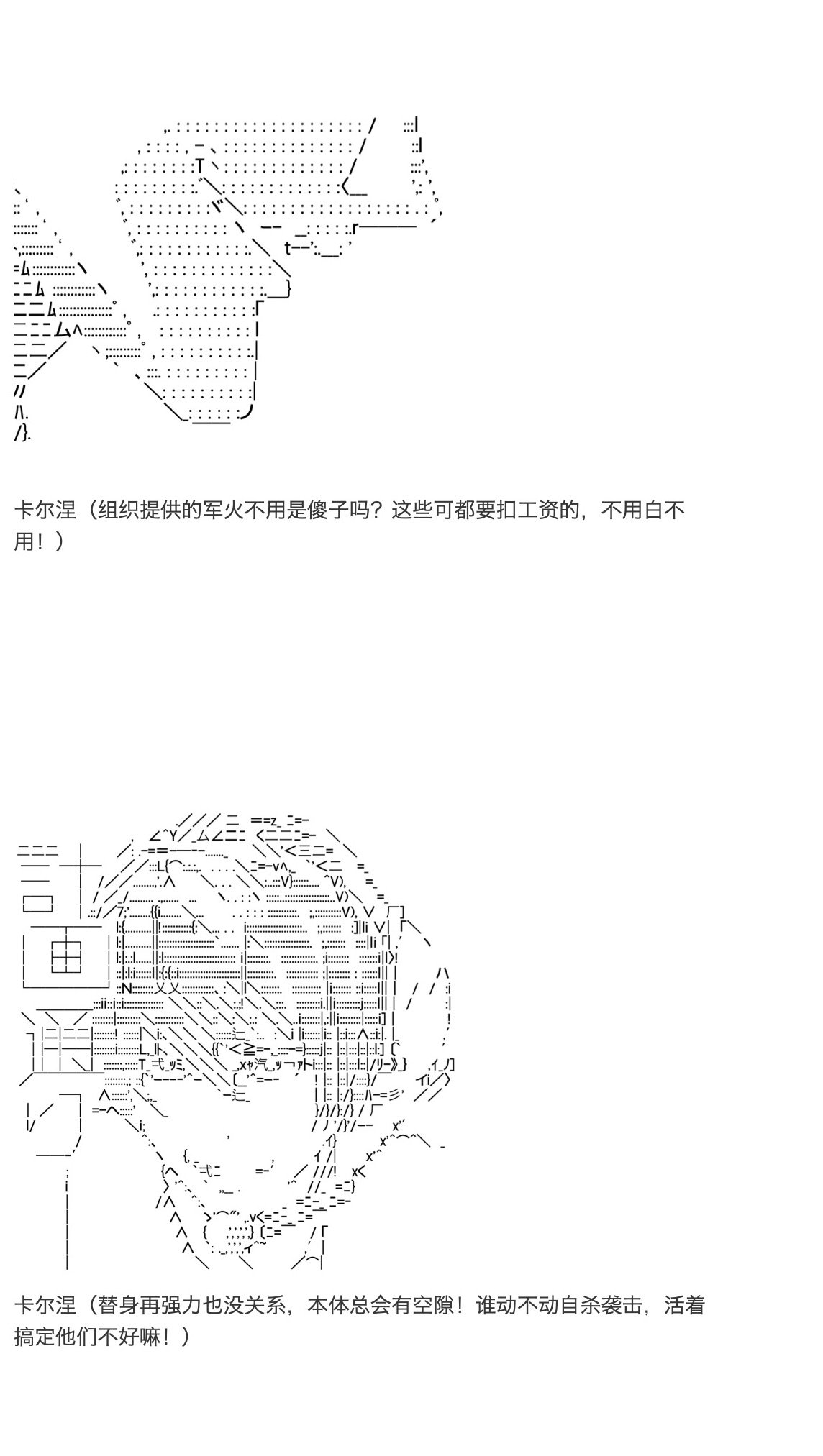 卡尔涅（组织提供的军火不用是傻子吗？这些可都要扣工资的，不用白不用！）

卡尔涅（替身再强力也没关系，本体总会有空隙！谁动不动自杀袭击，活着搞定他们不好嘛！）